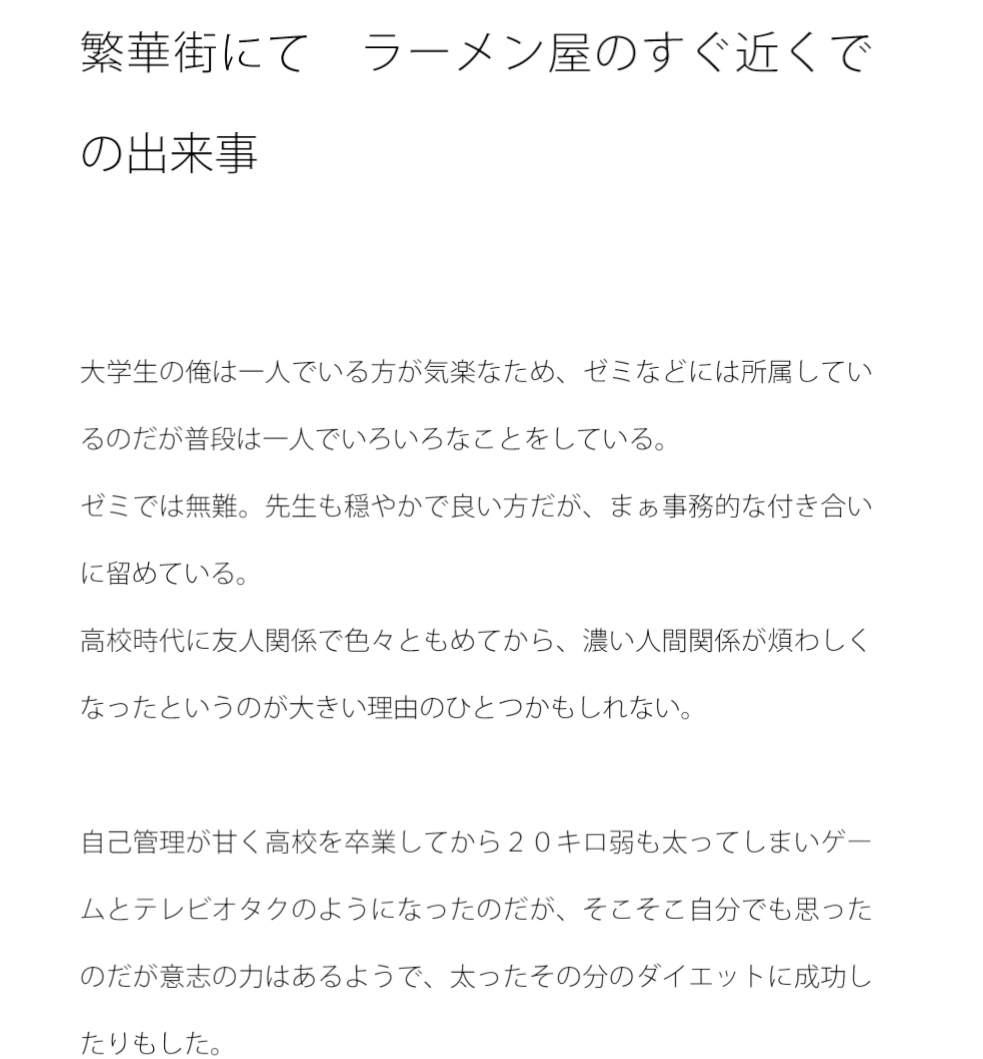 繁華街にて　ラーメン屋のすぐ近くでの出来事

大学生の俺は一人でいる方が気楽なため、ゼミなどには所属しているのだが普段は一人でいろいろなことをしている。
ゼミでは無難。先生も穏やかで良い方だが、まぁ事務的な付き合いに留めている。
高校時代に友人関係で色々ともめてから、濃い人間関係が煩わしくなったというのが大きい理由のひとつかもしれない。

自己管理が甘く高校を卒業してから２０キロ弱も太ってしまいゲームとテレビオタクのようになったのだが、そこそこ自分でも思ったのだが意志の力はあるようで、太ったその分のダイエットに成功したりもした。